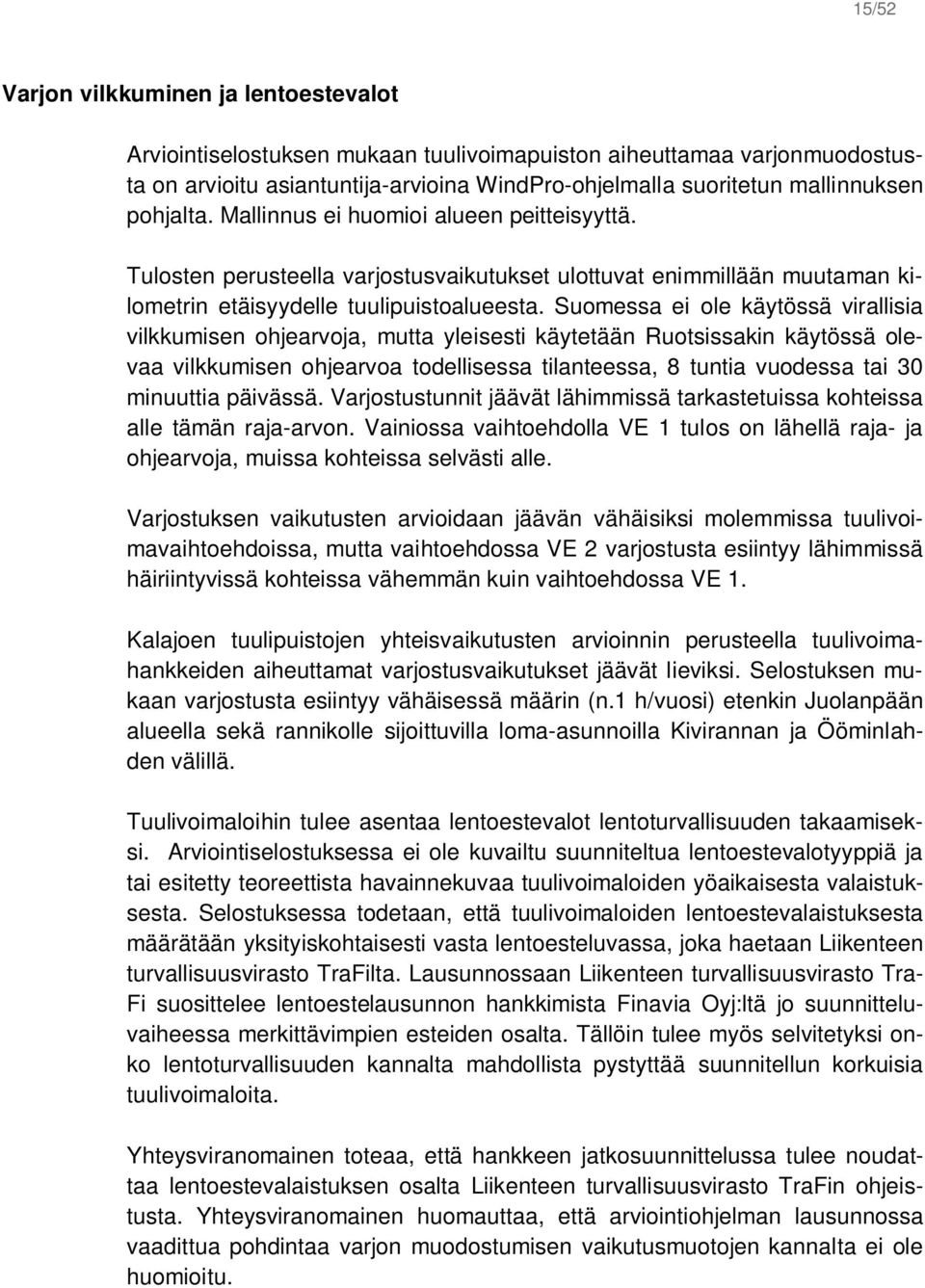 15/52

Varjon vilkkuminen ja lentoestevalot

Arviointiselostuksen mukaan tuulivoimapuiston aiheuttamaa varjonmuodostusta on arvioitu asiantuntija-arvioina WindPro-ohjelmalla suoritetun mallinnuksen pohjalta. Mallinnus ei huomioi alueen peitteisyyttä.

Tulosten perusteella varjostusvaikutukset ulottuvat enimmillään muutaman kilometrin etäisyydelle tuulipuistoalueesta. Suomessa ei ole käytössä virallisia vilkkumisen ohjearvoja, mutta yleisesti käytetään Ruotsissakin käytössä olevaa vilkkumisen ohjearvoa todellisessa tilanteessa, 8 tuntia vuodessa tai 30 minuuttia päivässä. Varjostustunnit jäävät lähimmissä tarkastetuissa kohteissa alle tämän raja-arvon. Vainiossa vaihtoehdolla VE 1 tulos on lähellä raja- ja ohjearvoja, muissa kohteissa selvästi alle.

Varjostuksen vaikutusten arvioidaan jäävän vähäisiksi molemmissa tuulivoimavaihtoehdoissa, mutta vaihtoehdossa VE 2 varjostusta esiintyy lähimmissä häiriintyvissä kohteissa vähemmän kuin vaihtoehdossa VE 1.

Kalajoen tuulipuistojen yhteisvaikutusten arvioinnin perusteella tuulivoimahankkeiden aiheuttamat varjostusvaikutukset jäävät lieviksi. Selostuksen mukaan varjostusta esiintyy vähäisessä määrin (n.1 h/vuosi) etenkin Juolanpään alueella sekä rannikolle sijoittuvilla loma-asunnoilla Kivirannan ja Ööminlahden välillä.

Tuulivoimaloihin tulee asentaa lentoestevalot lentoturvallisuuden takaamiseksi. Arviointiselostuksessa ei ole kuvailtu suunniteltua lentoestevalotyyppiä ja tai esitetty teoreettista havainnekuvaa tuulivoimaloiden yöaikaisesta valaistuksesta. Selostuksessa todetaan, että tuulivoimaloiden lentoestevalaistuksesta määrätään yksityiskohtaisesti vasta lentoesteluvassa, joka haetaan Liikenteen turvallisuusvirasto TraFilta. Lausunnossaan Liikenteen turvallisuusvirasto TraFi suosittelee lentoestelausunnon hankkimista Finavia Oyj:ltä jo suunnitteluvaiheessa merkittävimpien esteiden osalta. Tällöin tulee myös selvitetyksi onko lentoturvallisuuden kannalta mahdollista pystyttää suunnitellun korkuisia tuulivoimaloita.

Yhteysviranomainen toteaa, että hankkeen jatkosuunnittelussa tulee noudattaa lentoestevalaistuksen osalta Liikenteen turvallisuusvirasto TraFin ohjeistusta. Yhteysviranomainen huomauttaa, että arviointiohjelman lausunnossa vaadittua pohdintaa varjon muodostumisen vaikutusmuotojen kannalta ei ole huomioitu.